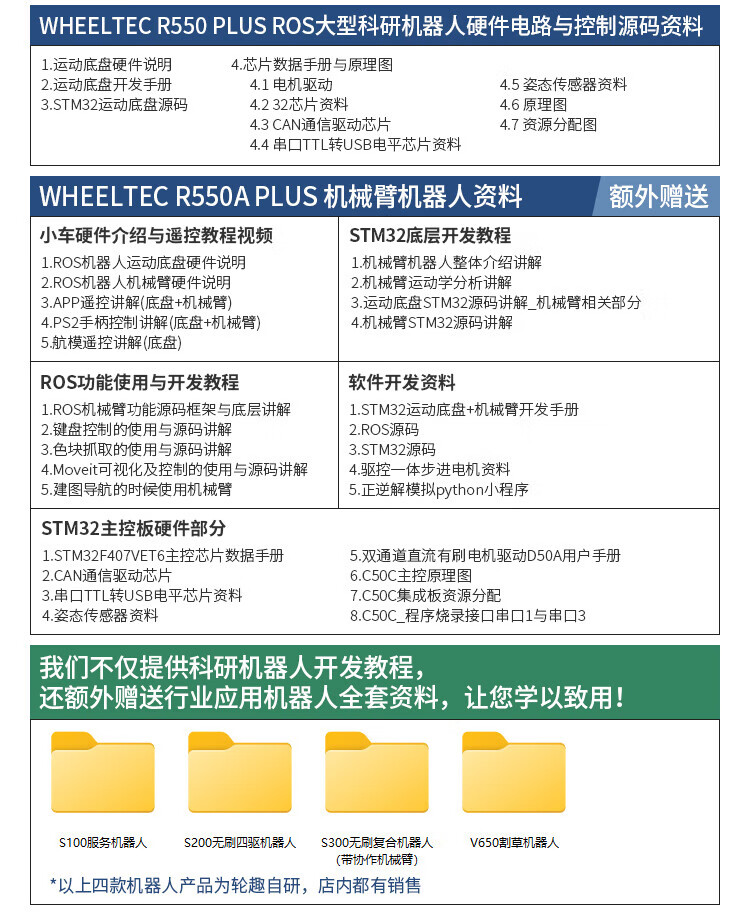 WHEELTEC R550 PLUS ROS大型科研机器人硬件电路与控制源码资料

1.运动底盘硬件说明
2.运动底盘开发手册
3.STM32运动底盘源码

4.芯片数据手册与原理图
4.1 电机驱动
4.2 32芯片资料
4.3 CAN通信驱动芯片
4.4 串口TTL转USB电平芯片资料

4.5 姿态传感器资料
4.6 原理图
4.7 资源分配图

WHEELTEC R550A PLUS 机械臂机器人资料

额外赠送

小车硬件介绍与遥控教程视频
1.ROS机器人运动底盘硬件说明
2.ROS机器人机械臂硬件说明
3.APP遥控讲解(底盘+机械臂)
4.PS2手柄控制讲解(底盘+机械臂)
5.航模遥控讲解(底盘)

STM32底层开发教程
1.机械臂机器人整体介绍讲解
2.机械臂运动学分析讲解
3.运动底盘STM32源码讲解_机械臂相关部分
4.机械臂STM32源码讲解

ROS功能使用与开发教程
1.ROS机械臂功能源码框架与底层讲解
2.键盘控制的使用与源码讲解
3.色块抓取的使用与源码讲解
4.Moveit可视化及控制的使用与源码讲解
5.建图导航的时候使用机械臂

软件开发资料
1.STM32运动底盘+机械臂开发手册
2.ROS源码
3.STM32源码
4.驱控一体步进电机资料
5.正逆解模拟python小程序

STM32主控板硬件部分
1.STM32F407VET6主控芯片数据手册
2.CAN通信驱动芯片
3.串口TTL转USB电平芯片资料
4.姿态传感器资料

5.双通道直流有刷电机驱动D50A用户手册
6.C50C主控原理图
7.C50C集成板资源分配
8.C50C_程序烧录接口串口1与串口3

我们不仅提供科研机器人开发教程，
还额外赠送行业应用机器人全套资料，让您学以致用！

S100服务机器人
S200无刷四驱机器人
S300无刷复合机器人
(带协作机械臂)
V650割草机器人

*以上四款机器人产品为轮趣自研，店内都有销售